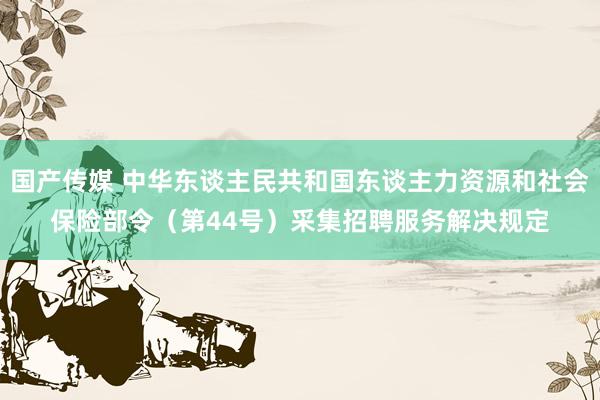 国产传媒 中华东谈主民共和国东谈主力资源和社会保险部令（第44号）采集招聘服务解决规定